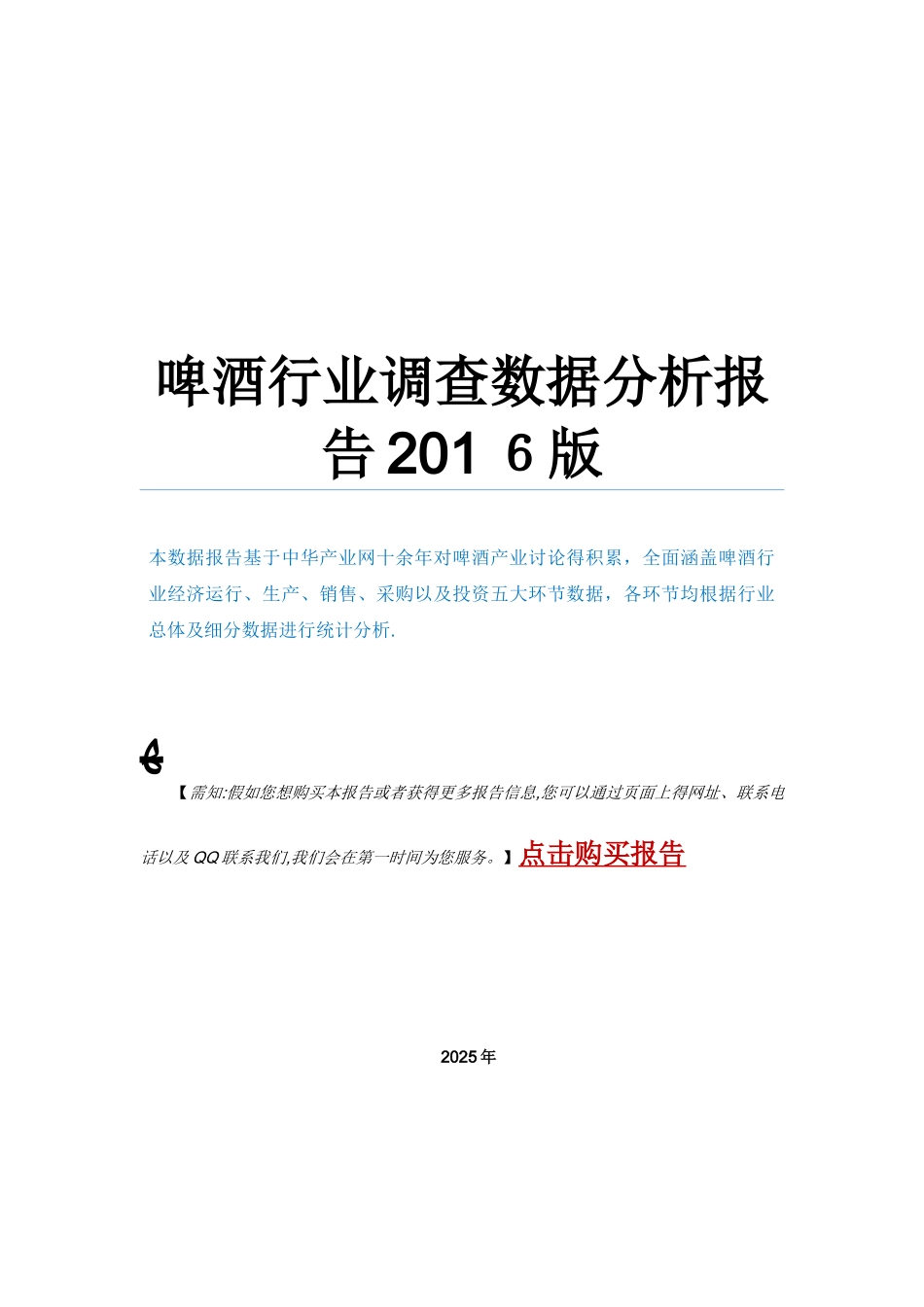 啤酒行业调查数据分析报告201 6版

本数据报告基于中华产业网十余年对啤酒产业讨论得积累，全面涵盖啤酒行业经济运行、生产、销售、采购以及投资五大环节数据，各环节均根据行业总体及细分数据进行统计分析.

【需知:假如您想购买本报告或者获得更多报告信息,您可以通过页面上得网址、联系电话以及QQ联系我们,我们会在第一时间为您服务。】点击购买报告

2025年